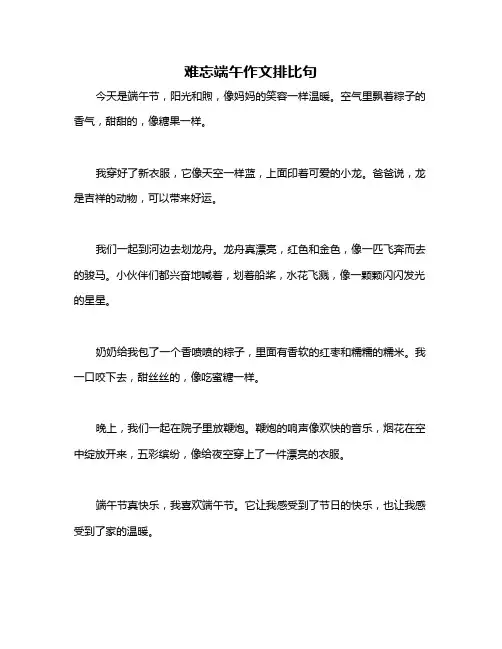 难忘端午作文排比句

今天是端午节，阳光和煦，像妈妈的笑容一样温暖。空气里飘着粽子的香气，甜甜的，像糖果一样。

我穿好了新衣服，它像天空一样蓝，上面印着可爱的小龙。爸爸说，龙是吉祥的动物，可以带来好运。

我们一起到河边去划龙舟。龙舟真漂亮，红色和金色，像一匹飞奔而去的骏马。小伙伴们都兴奋地喊着，划着船桨，水花飞溅，像一颗颗闪闪发光的星星。

奶奶给我包了一个香喷喷的粽子，里面有香软的红枣和糯糯的糯米。我一口咬下去，甜丝丝的，像吃蜜糖一样。

晚上，我们一起在院子里放鞭炮。鞭炮的响声像欢快的音乐，烟花在空中绽放开来，五彩缤纷，像给夜空穿上了一件漂亮的衣服。

端午节真快乐，我喜欢端午节。它让我感受到了节日的快乐，也让我感受到了家的温暖。